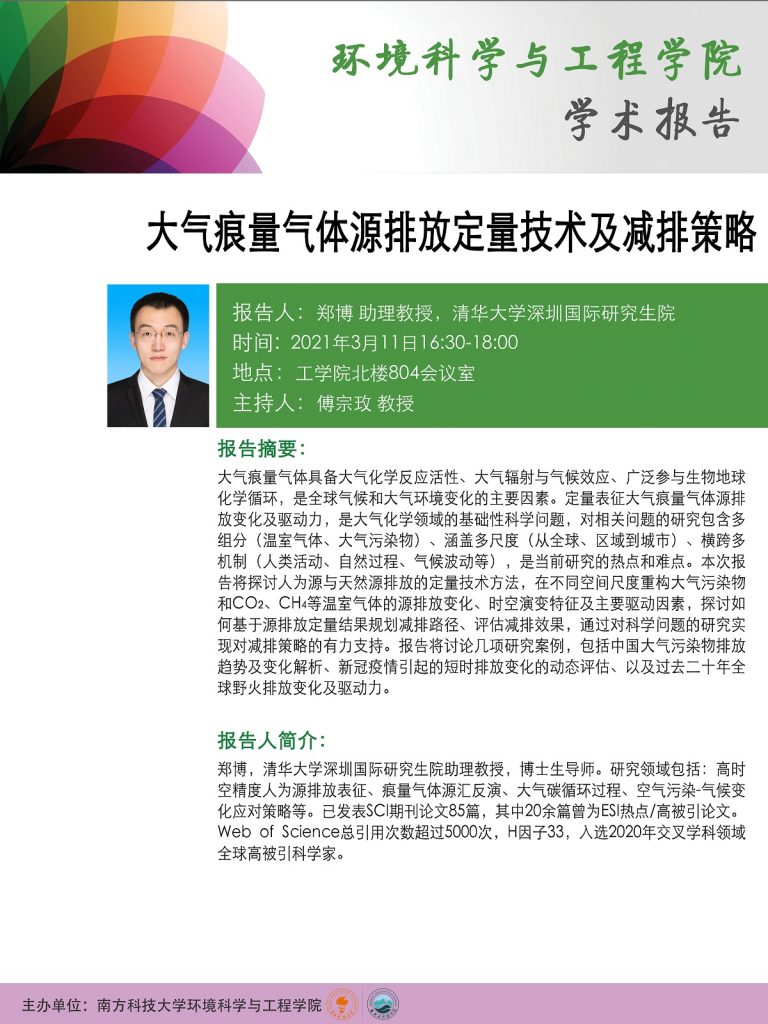 环境科学与工程学院
学术报告

大气痕量气体源排放定量技术及减排策略

报告人：郑博 助理教授，清华大学深圳国际研究生院
时间：2021年3月11日16:30-18:00
地点：工学院北楼804会议室
主持人：傅宗玫 教授

报告摘要：

大气痕量气体具备大气化学反应活性、大气辐射与气候效应、广泛参与生物地球化学循环，是全球气候和大气环境变化的主要因素。定量表征大气痕量气体源排放变化及驱动力，是大气化学领域的基础性科学问题，对相关问题的研究包含多组分（温室气体、大气污染物）、涵盖多尺度（从全球、区域到城市）、横跨多机制（人类活动、自然过程、气候波动等），是当前研究的热点和难点。本次报告将探讨人为源与天然源排放的定量技术方法，在不同空间尺度重构大气污染物和$CO_2$、$CH_4$等温室气体的源排放变化、时空演变特征及主要驱动因素，探讨如何基于源排放定量结果规划减排路径、评估减排效果，通过对科学问题的研究实现对减排策略的有力支持。报告将讨论几项研究案例，包括中国大气污染物排放趋势及变化解析、新冠疫情引起的短时排放变化的动态评估、以及过去二十年全球野火排放变化及驱动力。

报告人简介：

郑博，清华大学深圳国际研究生院助理教授，博士生导师。研究领域包括：高时空精度人为源排放表征、痕量气体源汇反演、大气碳循环过程、空气污染-气候变化应对策略等。已发表SCI期刊论文85篇，其中20余篇曾为ESI热点/高被引论文。Web of Science总引用次数超过5000次，H因子33，入选2020年交叉学科领域全球高被引科学家。

主办单位：南方科技大学环境科学与工程学院